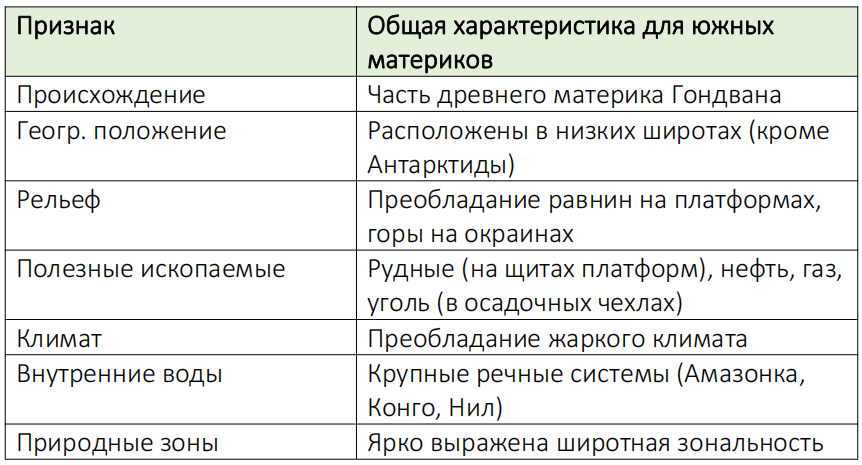 | Признак | Общая характеристика для южных материков |
|---|---|
| Происхождение | Часть древнего материка Гондвана |
| Геогр. положение | Расположены в низких широтах (кроме Антарктиды) |
| Рельеф | Преобладание равнин на платформах, горы на окраинах |
| Полезные ископаемые | Рудные (на щитах платформ), нефть, газ, уголь (в осадочных чехлах) |
| Климат | Преобладание жаркого климата |
| Внутренние воды | Крупные речные системы (Амазонка, Конго, Нил) |
| Природные зоны | Ярко выражена широтная зональность |